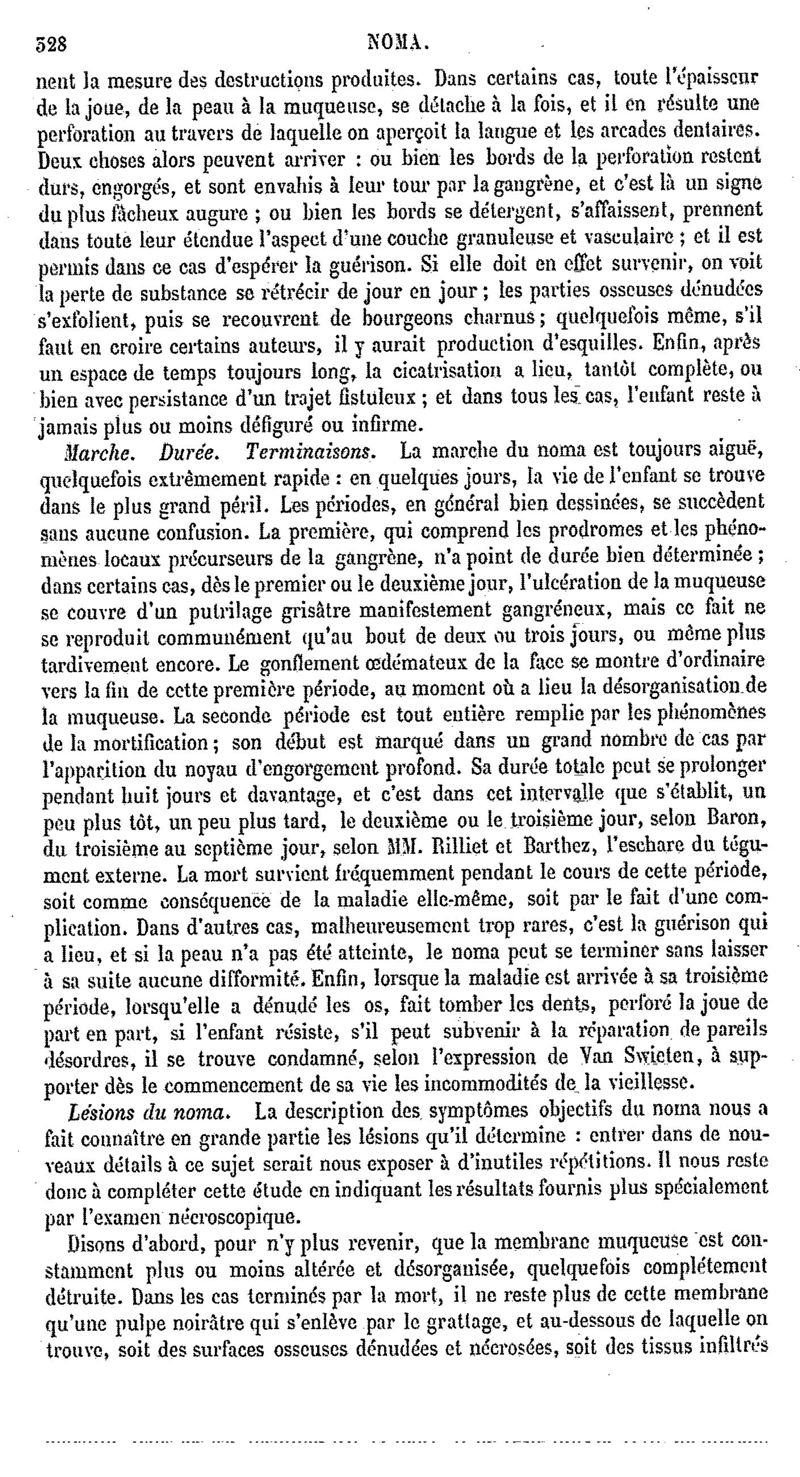 528 NOMA.

nent la mesure des destructions produites. Dans certains cas, toute l'épaisseur de la joue, de la peau à la muqueuse, se détache à la fois, et il en résulte une perforation au travers de laquelle on aperçoit la langue et les arcades dentaires. Deux choses alors peuvent arriver : ou bien les bords de la perforation restent durs, engorgés, et sont envahis à leur tour par la gangrène, et c'est là un signe du plus fâcheux augure ; ou bien les bords se détergent, s'affaissent, prennent dans toute leur étendue l'aspect d'une couche granuleuse et vasculaire ; et il est permis dans ce cas d'espérer la guérison. Si elle doit en effet survenir, on voit la perte de substance se rétrécir de jour en jour ; les parties osseuses dénudées s'exfolient, puis se recouvrent de bourgeons charnus ; quelquefois même, s'il faut en croire certains auteurs, il y aurait production d'esquilles. Enfin, après un espace de temps toujours long, la cicatrisation a lieu, tantôt complète, ou bien avec persistance d'un trajet fistuleux ; et dans tous les cas, l'enfant reste à jamais plus ou moins défiguré ou infirme.

Marche. Durée. Terminaisons. La marche du noma est toujours aiguë, quelquefois extrêmement rapide : en quelques jours, la vie de l'enfant se trouve dans le plus grand péril. Les périodes, en général bien dessinées, se succèdent sans aucune confusion. La première, qui comprend les prodromes et les phénomènes locaux précurseurs de la gangrène, n'a point de durée bien déterminée ; dans certains cas, dès le premier ou le deuxième jour, l'ulcération de la muqueuse se couvre d'un putrilage grisâtre manifestement gangréneux, mais ce fait ne se reproduit communément qu'au bout de deux ou trois jours, ou même plus tardivement encore. Le gonflement œdémateux de la face se montre d'ordinaire vers la fin de cette première période, au moment où a lieu la désorganisation de la muqueuse. La seconde période est tout entière remplie par les phénomènes de la mortification ; son début est marqué dans un grand nombre de cas par l'apparition du noyau d'engorgement profond. Sa durée totale peut se prolonger pendant huit jours et davantage, et c'est dans cet intervalle que s'établit, un peu plus tôt, un peu plus tard, le deuxième ou le troisième jour, selon Baron, du troisième au septième jour, selon MM. Rilliet et Barthez, l'eschare du tégument externe. La mort survient fréquemment pendant le cours de cette période, soit comme conséquence de la maladie elle-même, soit par le fait d'une complication. Dans d'autres cas, malheureusement trop rares, c'est la guérison qui a lieu, et si la peau n'a pas été atteinte, le noma peut se terminer sans laisser à sa suite aucune difformité. Enfin, lorsque la maladie est arrivée à sa troisième période, lorsqu'elle a dénudé les os, fait tomber les dents, perforé la joue de part en part, si l'enfant résiste, s'il peut subvenir à la réparation de pareils désordres, il se trouve condamné, selon l'expression de Van Swieten, à supporter dès le commencement de sa vie les incommodités de la vieillesse.

Lésions du noma. La description des symptômes objectifs du noma nous a fait connaître en grande partie les lésions qu'il détermine : entrer dans de nouveaux détails à ce sujet serait nous exposer à d'inutiles répétitions. Il nous reste donc à compléter cette étude en indiquant les résultats fournis plus spécialement par l'examen nécroscopique.

Disons d'abord, pour n'y plus revenir, que la membrane muqueuse est constamment plus ou moins altérée et désorganisée, quelquefois complétement détruite. Dans les cas terminés par la mort, il ne reste plus de cette membrane qu'une pulpe noirâtre qui s'enlève par le grattage, et au-dessous de laquelle on trouve, soit des surfaces osseuses dénudées et nécrosées, soit des tissus infiltrés